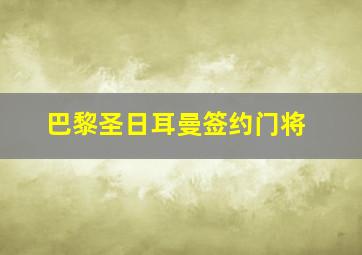 巴黎圣日耳曼签约门将